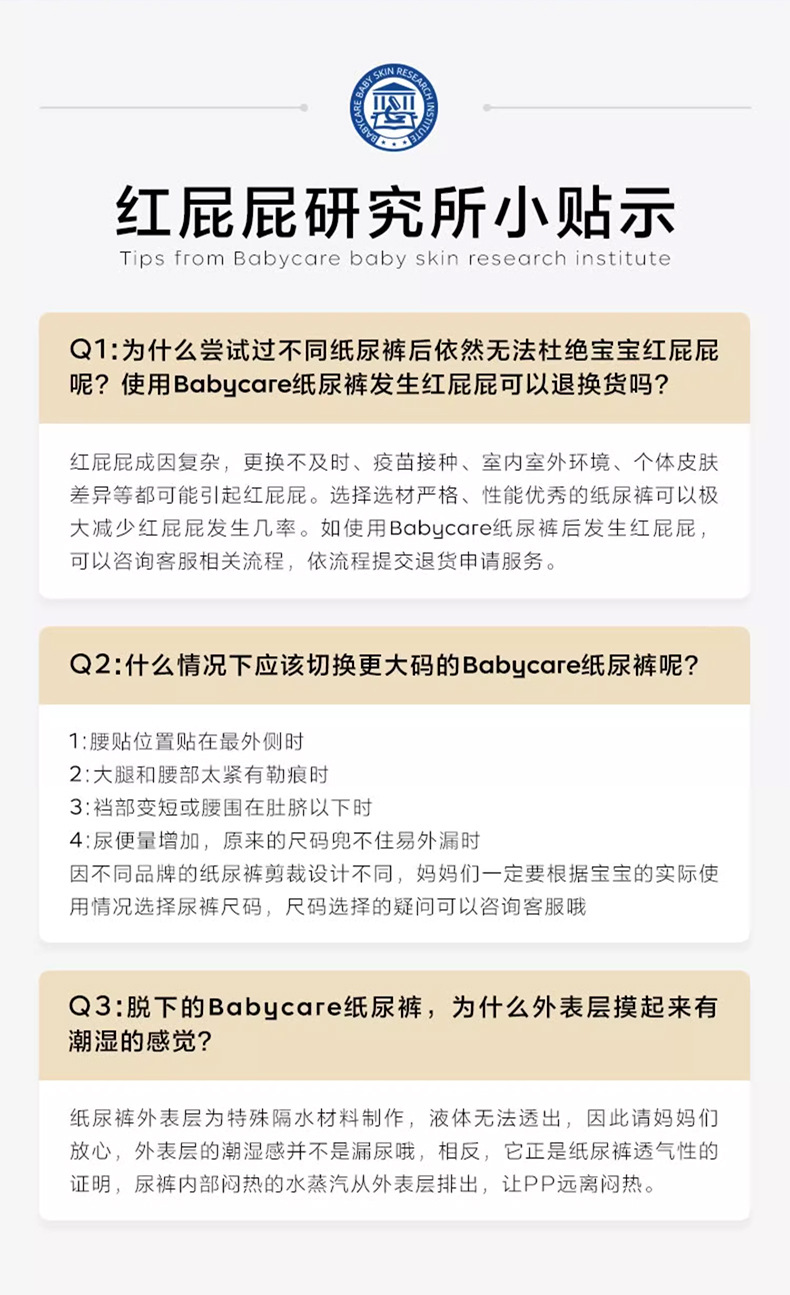 BABYCARE BABY SKIN RESEARCH INSTITUTE

红屁屁研究所小贴示

Tips from Babycare baby skin research institute

Q1:为什么尝试过不同纸尿裤后依然无法杜绝宝宝红屁屁呢？使用Babycare纸尿裤发生红屁屁可以退换货吗？

红屁屁成因复杂，更换不及时、疫苗接种、室内室外环境、个体皮肤差异等都可能引起红屁屁。选择选材严格、性能优秀的纸尿裤可以极大减少红屁屁发生几率。如使用Babycare纸尿裤后发生红屁屁，可以咨询客服相关流程，依流程提交退货申请服务。

Q2:什么情况下应该切换更大码的Babycare纸尿裤呢？

1:腰贴位置贴在最外侧时
2:大腿和腰部太紧有勒痕时
3:裆部变短或腰围在肚脐以下时
4:尿便量增加，原来的尺码兜不住易外漏时
因不同品牌的纸尿裤剪裁设计不同，妈妈们一定要根据宝宝的实际使用情况选择尿裤尺码，尺码选择的疑问可以咨询客服哦

Q3:脱下的Babycare纸尿裤，为什么外表层摸起来有潮湿的感觉？

纸尿裤外表层为特殊隔水材料制作，液体无法透出，因此请妈妈们放心，外表层的潮湿感并不是漏尿哦，相反，它正是纸尿裤透气性的证明，尿裤内部闷热的水蒸汽从外表层排出，让PP远离闷热。